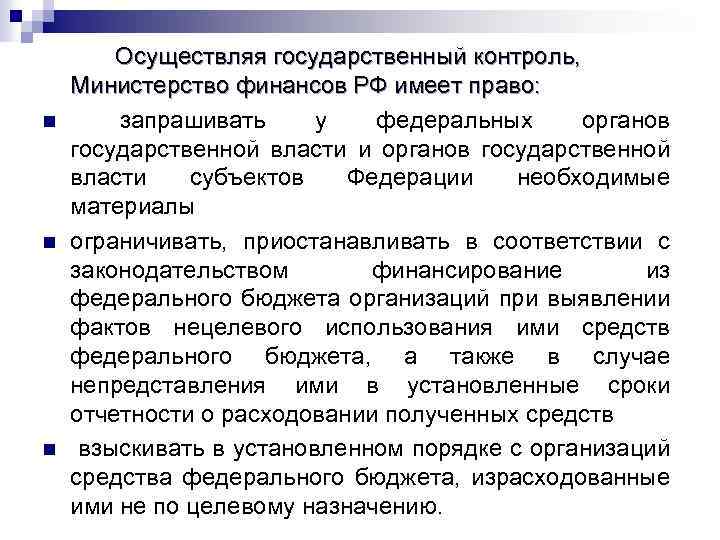 Осуществляя государственный контроль, Министерство финансов РФ имеет право:

- запрашивать у федеральных органов государственной власти и органов государственной власти субъектов Федерации необходимые материалы
- ограничивать, приостанавливать в соответствии с законодательством финансирование из федерального бюджета организаций при выявлении фактов нецелевого использования ими средств федерального бюджета, а также в случае непредставления ими в установленные сроки отчетности о расходовании полученных средств
- взыскивать в установленном порядке с организаций средства федерального бюджета, израсходованные ими не по целевому назначению.